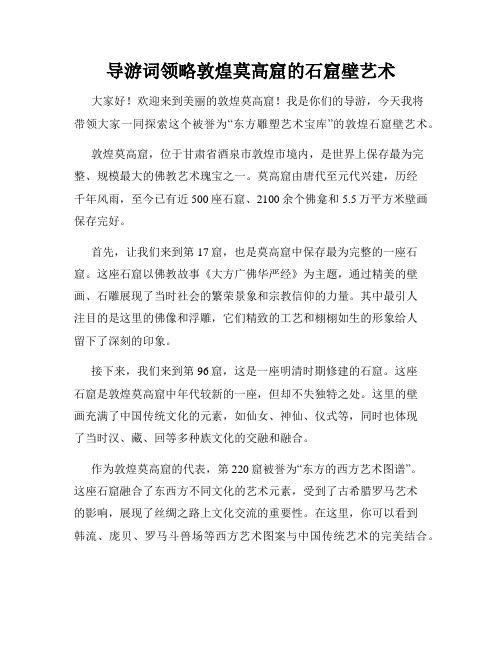 导游词领略敦煌莫高窟的石窟壁艺术

大家好！欢迎来到美丽的敦煌莫高窟！我是你们的导游，今天我将带领大家一同探索这个被誉为“东方雕塑艺术宝库”的敦煌石窟壁艺术。

敦煌莫高窟，位于甘肃省酒泉市敦煌市境内，是世界上保存最为完整、规模最大的佛教艺术瑰宝之一。莫高窟由唐代至元代兴建，历经千年风雨，至今已有近500座石窟、2100余个佛龛和5.5万平方米壁画保存完好。

首先，让我们来到第17窟，也是莫高窟中保存最为完整的一座石窟。这座石窟以佛教故事《大方广佛华严经》为主题，通过精美的壁画、石雕展现了当时社会的繁荣景象和宗教信仰的力量。其中最引人注目的是这里的佛像和浮雕，它们精致的工艺和栩栩如生的形象给人留下了深刻的印象。

接下来，我们来到第96窟，这是一座明清时期修建的石窟。这座石窟是敦煌莫高窟中年代较新的一座，但却不失独特之处。这里的壁画充满了中国传统文化的元素，如仙女、神仙、仪式等，同时也体现了当时汉、藏、回等多种族文化的交融和融合。

作为敦煌莫高窟的代表，第220窟被誉为“东方的西方艺术图谱”。这座石窟融合了东西方不同文化的艺术元素，受到了古希腊罗马艺术的影响，展现了丝绸之路上文化交流的重要性。在这里，你可以看到韩流、庞贝、罗马斗兽场等西方艺术图案与中国传统艺术的完美结合。